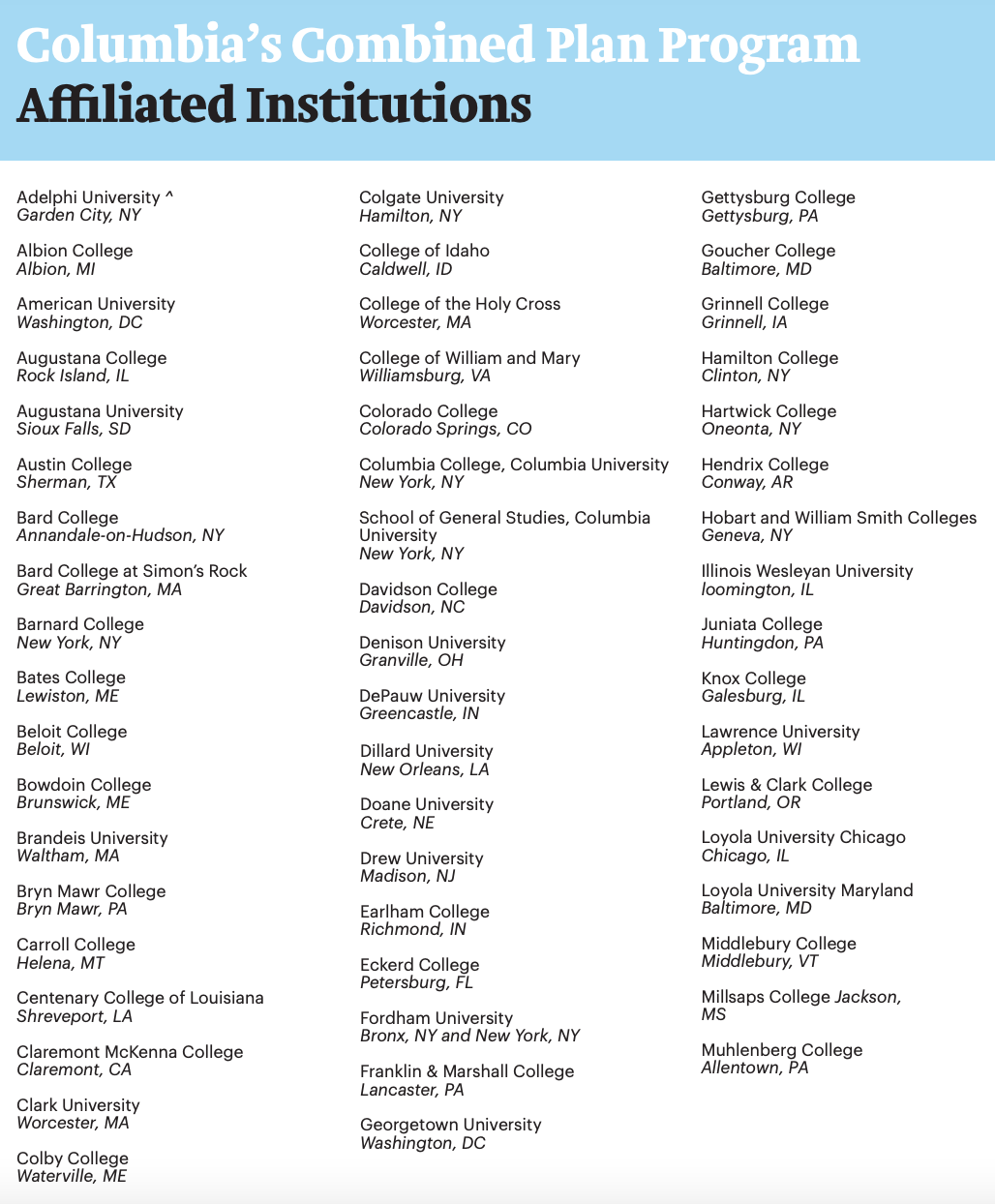 Columbia's Combined Plan Program
Affiliated Institutions

Adelphi University ^
Garden City, NY

Albion College
Albion, MI

American University
Washington, DC

Augustana College
Rock Island, IL

Augustana University
Sioux Falls, SD

Austin College
Sherman, TX

Bard College
Annandale-on-Hudson, NY

Bard College at Simon's Rock
Great Barrington, MA

Barnard College
New York, NY

Bates College
Lewiston, ME

Beloit College
Beloit, WI

Bowdoin College
Brunswick, ME

Brandeis University
Waltham, MA

Bryn Mawr College
Bryn Mawr, PA

Carroll College
Helena, MT

Centenary College of Louisiana
Shreveport, LA

Claremont McKenna College
Claremont, CA

Clark University
Worcester, MA

Colby College
Waterville, ME

Colgate University
Hamilton, NY

College of Idaho
Caldwell, ID

College of the Holy Cross
Worcester, MA

College of William and Mary
Williamsburg, VA

Colorado College
Colorado Springs, CO

Columbia College, Columbia University
New York, NY

School of General Studies, Columbia University
New York, NY

Davidson College
Davidson, NC

Denison University
Granville, OH

DePauw University
Greencastle, IN

Dillard University
New Orleans, LA

Doane University
Crete, NE

Drew University
Madison, NJ

Earlham College
Richmond, IN

Eckerd College
Petersburg, FL

Fordham University
Bronx, NY and New York, NY

Franklin & Marshall College
Lancaster, PA

Georgetown University
Washington, DC

Gettysburg College
Gettysburg, PA

Goucher College
Baltimore, MD

Grinnell College
Grinnell, IA

Hamilton College
Clinton, NY

Hartwick College
Oneonta, NY

Hendrix College
Conway, AR

Hobart and William Smith Colleges
Geneva, NY

Illinois Wesleyan University
loomington, IL

Juniata College
Huntingdon, PA

Knox College
Galesburg, IL

Lawrence University
Appleton, WI

Lewis & Clark College
Portland, OR

Loyola University Chicago
Chicago, IL

Loyola University Maryland
Baltimore, MD

Middlebury College
Middlebury, VT

Millsaps College Jackson, MS

Muhlenberg College
Allentown, PA